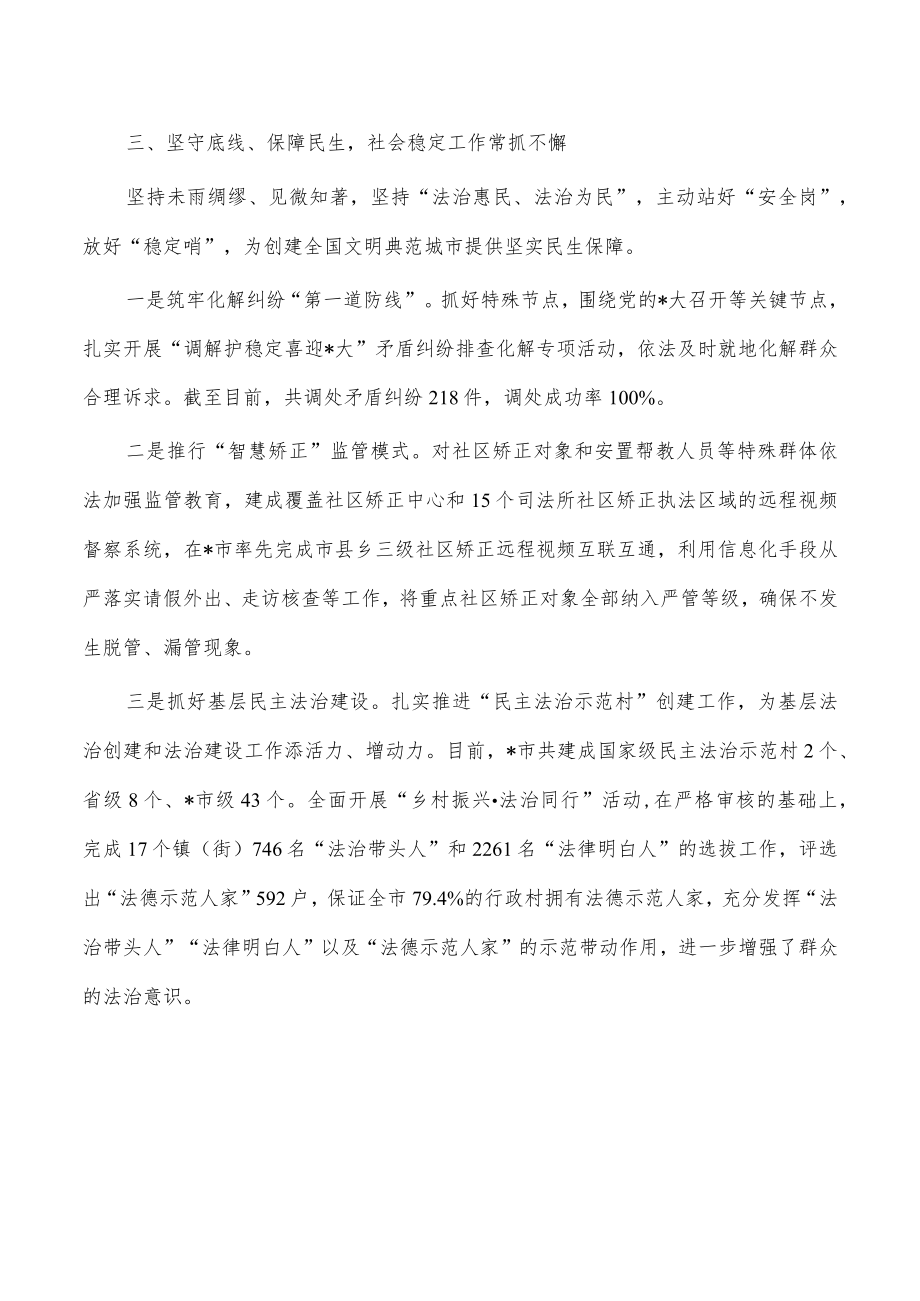 三、坚守底线、保障民生，社会稳定工作常抓不懈

坚持未雨绸缪、见微知著，坚持“法治惠民、法治为民”，主动站好“安全岗”，放好“稳定哨”，为创建全国文明典范城市提供坚实民生保障。

一是筑牢化解纠纷“第一道防线”。抓好特殊节点，围绕党的*大召开等关键节点，扎实开展“调解护稳定喜迎*大”矛盾纠纷排查化解专项活动，依法及时就地化解群众合理诉求。截至目前，共调处矛盾纠纷218件，调处成功率100%。

二是推行“智慧矫正”监管模式。对社区矫正对象和安置帮教人员等特殊群体依法加强监管教育，建成覆盖社区矫正中心和15个司法所社区矫正执法区域的远程视频督察系统，在*市率先完成市县乡三级社区矫正远程视频互联互通，利用信息化手段从严落实请假外出、走访核查等工作，将重点社区矫正对象全部纳入严管等级，确保不发生脱管、漏管现象。

三是抓好基层民主法治建设。扎实推进“民主法治示范村”创建工作，为基层法治创建和法治建设工作添活力、增动力。目前，*市共建成国家级民主法治示范村2个、省级8个、*市级43个。全面开展“乡村振兴•法治同行”活动，在严格审核的基础上，完成17个镇（街）746名“法治带头人”和2261名“法律明白人”的选拔工作，评选出“法德示范人家”592户，保证全市79.4%的行政村拥有法德示范人家，充分发挥“法治带头人”“法律明白人”以及“法德示范人家”的示范带动作用，进一步增强了群众的法治意识。